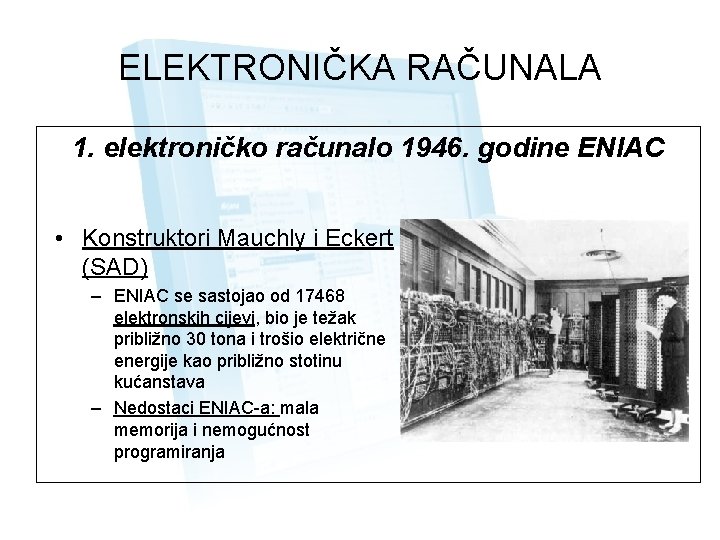 ELEKTRONIČKA RAČUNALA

1. elektroničko računalo 1946. godine ENIAC

• Konstruktori Mauchly i Eckert (SAD)
– ENIAC se sastojao od 17468 elektronskih cijevi, bio je težak približno 30 tona i trošio električne energije kao približno stotinu kućanstava
– Nedostaci ENIAC-a: mala memorija i nemogućnost programiranja